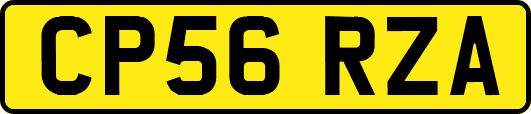 CP56 RZA